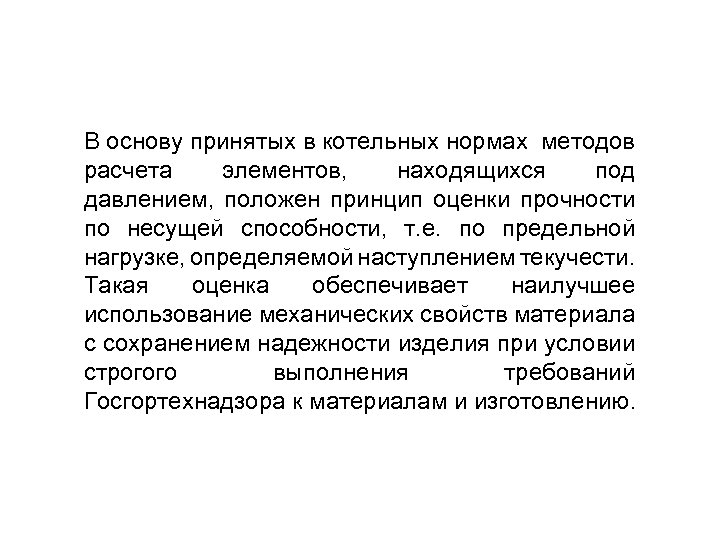 В основу принятых в котельных нормах методов расчета элементов, находящихся под давлением, положен принцип оценки прочности по несущей способности, т.е. по предельной нагрузке, определяемой наступлением текучести. Такая оценка обеспечивает наилучшее использование механических свойств материала с сохранением надежности изделия при условии строгого выполнения требований Госгортехнадзора к материалам и изготовлению.